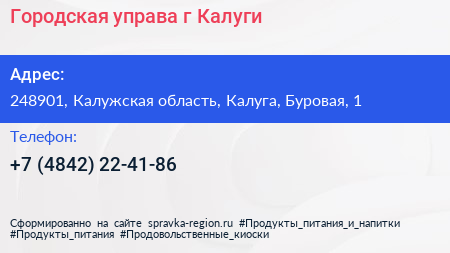 Городская управа г Калуги

Адрес:

248901, Калужская область, Калуга, Буровая, 1

Телефон:

+7 (4842) 22-41-86

Сформированно на сайте spravka-region.ru #Продукты_питания_и_напитки #Продукты_питания #Продовольственные_киоски